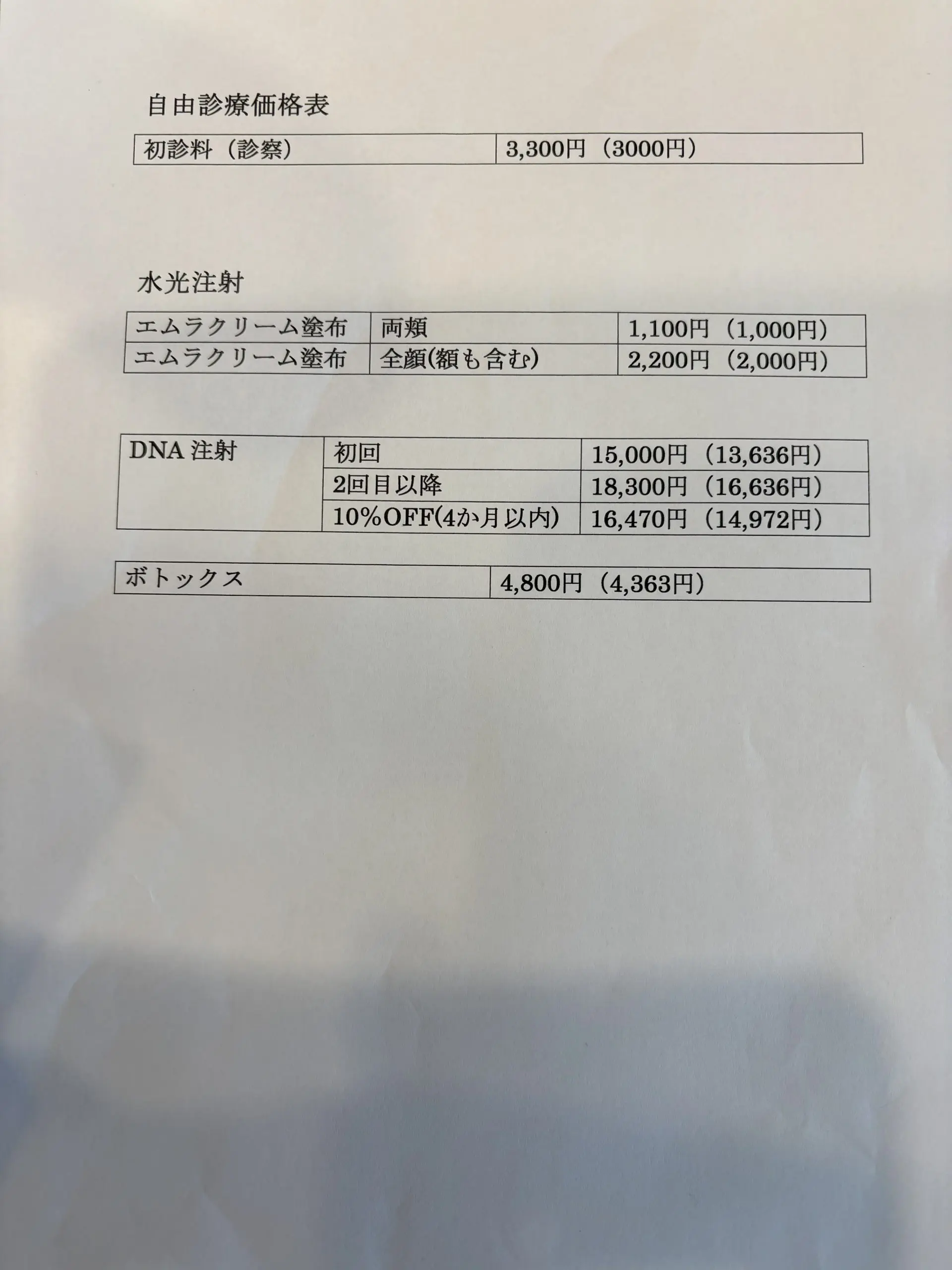 自由診療価格表

| 初診料（診察） | 3,300円（3000円） |
|---|---|

水光注射

| エムラクリーム塗布 | 両頬 | 1,100円（1,000円） |
|---|---|---|
| エムラクリーム塗布 | 全顔(額も含む) | 2,200円（2,000円） |

| DNA 注射 | 初回 | 15,000円（13,636円） |
|---|---|---|
| | 2回目以降 | 18,300円（16,636円） |
| | 10%OFF(4か月以内) | 16,470円（14,972円） |

| ボトックス | 4,800円（4,363円） |
|---|---|